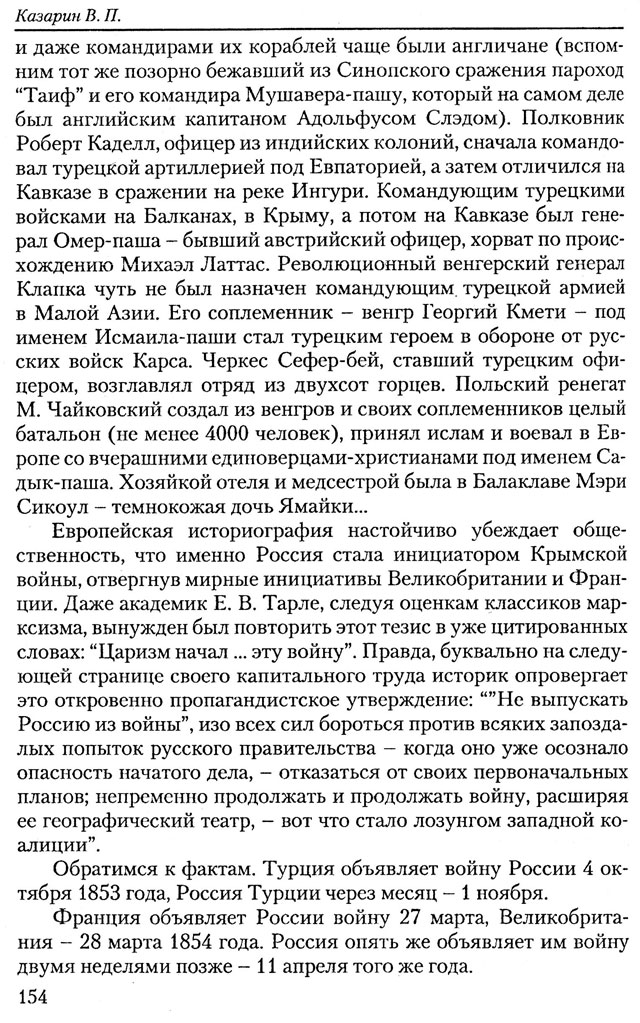 Казарин В. П.

и даже командирами их кораблей чаще были англичане (вспомним тот же позорно бежавший из Синопского сражения пароход "Таиф" и его командира Мушавера-пашу, который на самом деле был английским капитаном Адольфусом Слэдом). Полковник Роберт Каделл, офицер из индийских колоний, сначала командовал турецкой артиллерией под Евпаторией, а затем отличился на Кавказе в сражении на реке Ингури. Командующим турецкими войсками на Балканах, в Крыму, а потом на Кавказе был генерал Омер-паша – бывший австрийский офицер, хорват по происхождению Михаэл Латтас. Революционный венгерский генерал Клапка чуть не был назначен командующим турецкой армией в Малой Азии. Его соплеменник – венгр Георгий Кмети – под именем Исмаила-паши стал турецким героем в обороне от русских войск Карса. Черкес Сефер-бей, ставший турецким офицером, возглавлял отряд из двухсот горцев. Польский ренегат М. Чайковский создал из венгров и своих соплеменников целый батальон (не менее 4000 человек), принял ислам и воевал в Европе со вчерашними единоверцами-христианами под именем Садык-паша. Хозяйкой отеля и медсестрой была в Балаклаве Мэри Сикоул – темнокожая дочь Ямайки...

Европейская историография настойчиво убеждает общественность, что именно Россия стала инициатором Крымской войны, отвергнув мирные инициативы Великобритании и Франции. Даже академик Е. В. Тарле, следуя оценкам классиков марксизма, вынужден был повторить этот тезис в уже цитированных словах: "Царизм начал ... эту войну". Правда, буквально на следующей странице своего капитального труда историк опровергает это откровенно пропагандистское утверждение: ""Не выпускать Россию из войны", изо всех сил бороться против всяких запоздалых попыток русского правительства – когда оно уже осознало опасность начатого дела, – отказаться от своих первоначальных планов; непременно продолжать и продолжать войну, расширяя ее географический театр, – вот что стало лозунгом западной коалиции".

Обратимся к фактам. Турция объявляет войну России 4 октября 1853 года, Россия Турции через месяц – 1 ноября.

Франция объявляет России войну 27 марта, Великобритания – 28 марта 1854 года. Россия опять же объявляет им войну двумя неделями позже – 11 апреля того же года.

154